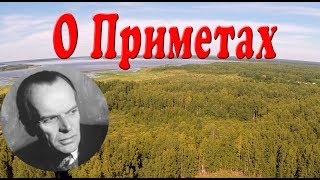 О Приметах